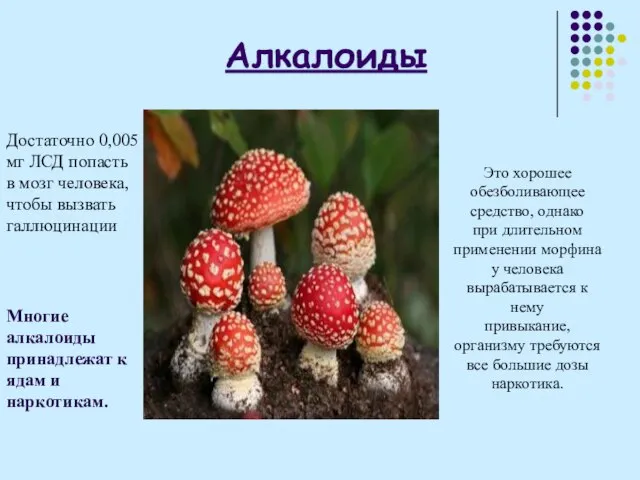 Алкалоиды

Достаточно 0,005 мг ЛСД попасть в мозг человека, чтобы вызвать галлюцинации

Многие алкалоиды принадлежат к ядам и наркотикам.

Это хорошее обезболивающее средство, однако при длительном применении морфина у человека вырабатывается к нему привыкание, организму требуются все большие дозы наркотика.